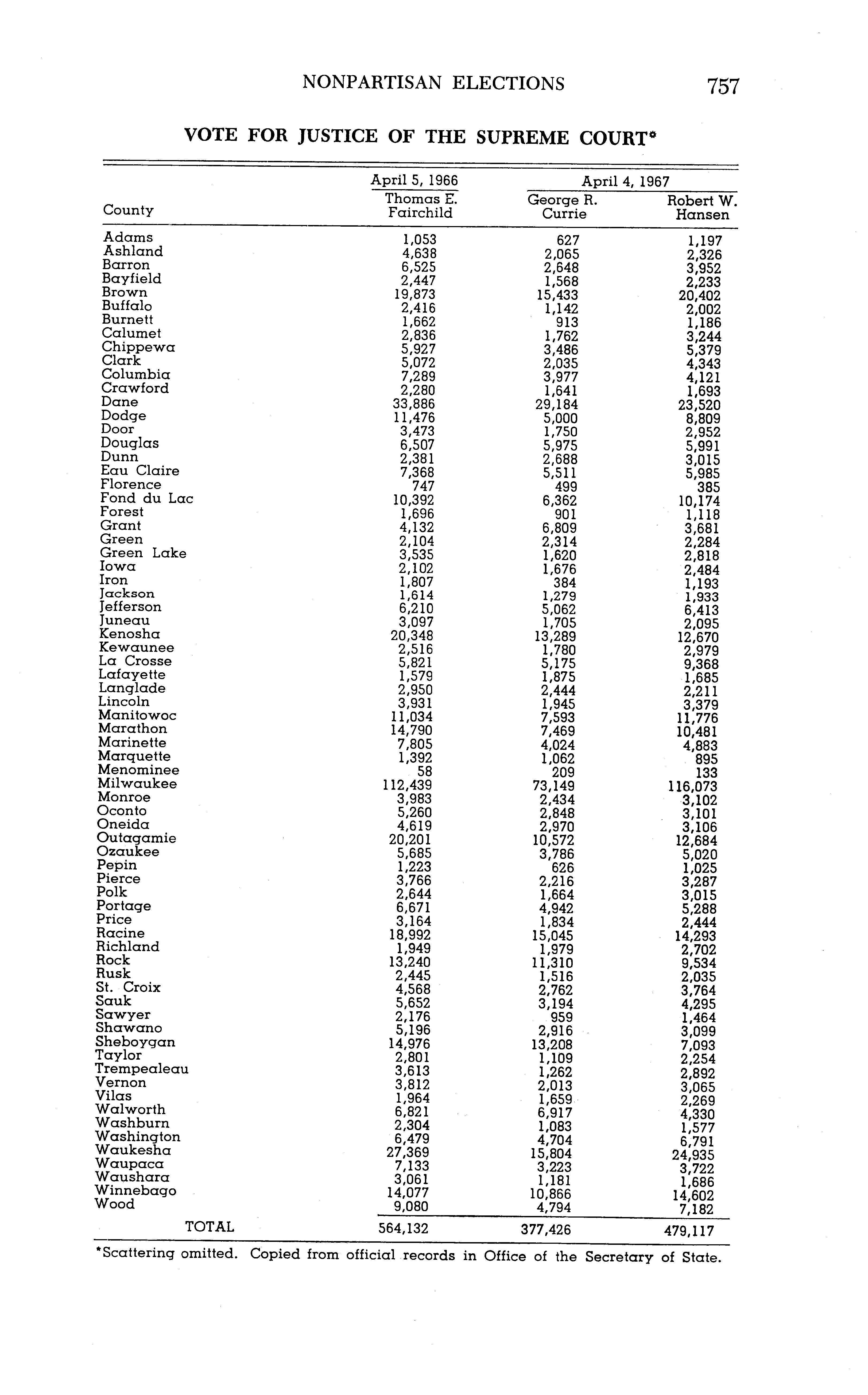 NONPARTISAN ELECTIONS 757

VOTE FOR JUSTICE OF THE SUPREME COURT*

| County | April 5, 1966 Thomas E. Fairchild | April 4, 1967 George R. Currie | April 4, 1967 Robert W. Hansen |
|---|---|---|---|
| Adams | 1,053 | 627 | 1,197 |
| Ashland | 4,638 | 2,065 | 2,326 |
| Barron | 6,525 | 2,648 | 3,952 |
| Bayfield | 2,447 | 1,568 | 2,233 |
| Brown | 19,873 | 15,433 | 20,402 |
| Buffalo | 2,416 | 1,142 | 2,002 |
| Burnett | 1,662 | 913 | 1,186 |
| Calumet | 2,836 | 1,762 | 3,244 |
| Chippewa | 5,927 | 3,486 | 5,379 |
| Clark | 5,072 | 2,035 | 4,343 |
| Columbia | 7,289 | 3,977 | 4,121 |
| Crawford | 2,280 | 1,641 | 1,693 |
| Dane | 33,886 | 29,184 | 23,520 |
| Dodge | 11,476 | 5,000 | 8,809 |
| Door | 3,473 | 1,750 | 2,952 |
| Douglas | 6,507 | 5,975 | 5,991 |
| Dunn | 2,381 | 2,688 | 3,015 |
| Eau Claire | 7,368 | 5,511 | 5,985 |
| Florence | 747 | 499 | 385 |
| Fond du Lac | 10,392 | 6,362 | 10,174 |
| Forest | 1,696 | 901 | 1,118 |
| Grant | 4,132 | 6,809 | 3,681 |
| Green | 2,104 | 2,314 | 2,284 |
| Green Lake | 3,535 | 1,620 | 2,818 |
| Iowa | 2,102 | 1,676 | 2,484 |
| Iron | 1,807 | 384 | 1,193 |
| Jackson | 1,614 | 1,279 | 1,933 |
| Jefferson | 6,210 | 5,062 | 6,413 |
| Juneau | 3,097 | 1,705 | 2,095 |
| Kenosha | 20,348 | 13,289 | 12,670 |
| Kewaunee | 2,516 | 1,780 | 2,979 |
| La Crosse | 5,821 | 5,175 | 9,368 |
| Lafayette | 1,579 | 1,875 | 1,685 |
| Langlade | 2,950 | 2,444 | 2,211 |
| Lincoln | 3,931 | 1,945 | 3,379 |
| Manitowoc | 11,034 | 7,593 | 11,776 |
| Marathon | 14,790 | 7,469 | 10,481 |
| Marinette | 7,805 | 4,024 | 4,883 |
| Marquette | 1,392 | 1,062 | 895 |
| Menominee | 58 | 209 | 133 |
| Milwaukee | 112,439 | 73,149 | 116,073 |
| Monroe | 3,983 | 2,434 | 3,102 |
| Oconto | 5,260 | 2,848 | 3,101 |
| Oneida | 4,619 | 2,970 | 3,106 |
| Outagamie | 20,201 | 10,572 | 12,684 |
| Ozaukee | 5,685 | 3,786 | 5,020 |
| Pepin | 1,223 | 626 | 1,025 |
| Pierce | 3,766 | 2,216 | 3,287 |
| Polk | 2,644 | 1,664 | 3,015 |
| Portage | 6,671 | 4,942 | 5,288 |
| Price | 3,164 | 1,834 | 2,444 |
| Racine | 18,992 | 15,045 | 14,293 |
| Richland | 1,949 | 1,979 | 2,702 |
| Rock | 13,240 | 11,310 | 9,534 |
| Rusk | 2,445 | 1,516 | 2,035 |
| St. Croix | 4,568 | 2,762 | 3,764 |
| Sauk | 5,652 | 3,194 | 4,295 |
| Sawyer | 2,176 | 959 | 1,464 |
| Shawano | 5,196 | 2,916 | 3,099 |
| Sheboygan | 14,976 | 13,208 | 7,093 |
| Taylor | 2,801 | 1,109 | 2,254 |
| Trempealeau | 3,613 | 1,262 | 2,892 |
| Vernon | 3,812 | 2,013 | 3,065 |
| Vilas | 1,964 | 1,659 | 2,269 |
| Walworth | 6,821 | 6,917 | 4,330 |
| Washburn | 2,304 | 1,083 | 1,577 |
| Washington | 6,479 | 4,704 | 6,791 |
| Waukesha | 27,369 | 15,804 | 24,935 |
| Waupaca | 7,133 | 3,223 | 3,722 |
| Waushara | 3,061 | 1,181 | 1,686 |
| Winnebago | 14,077 | 10,866 | 14,602 |
| Wood | 9,080 | 4,794 | 7,182 |
| TOTAL | 564,132 | 377,426 | 479,117 |

*Scattering omitted. Copied from official records in Office of the Secretary of State.